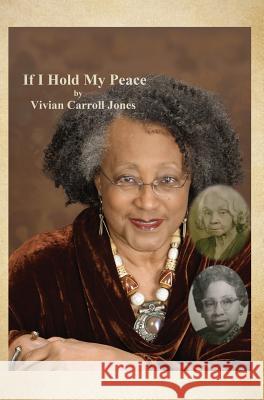 If I Hold My Peace
by
Vivian Carroll Jones

Kraina Książek